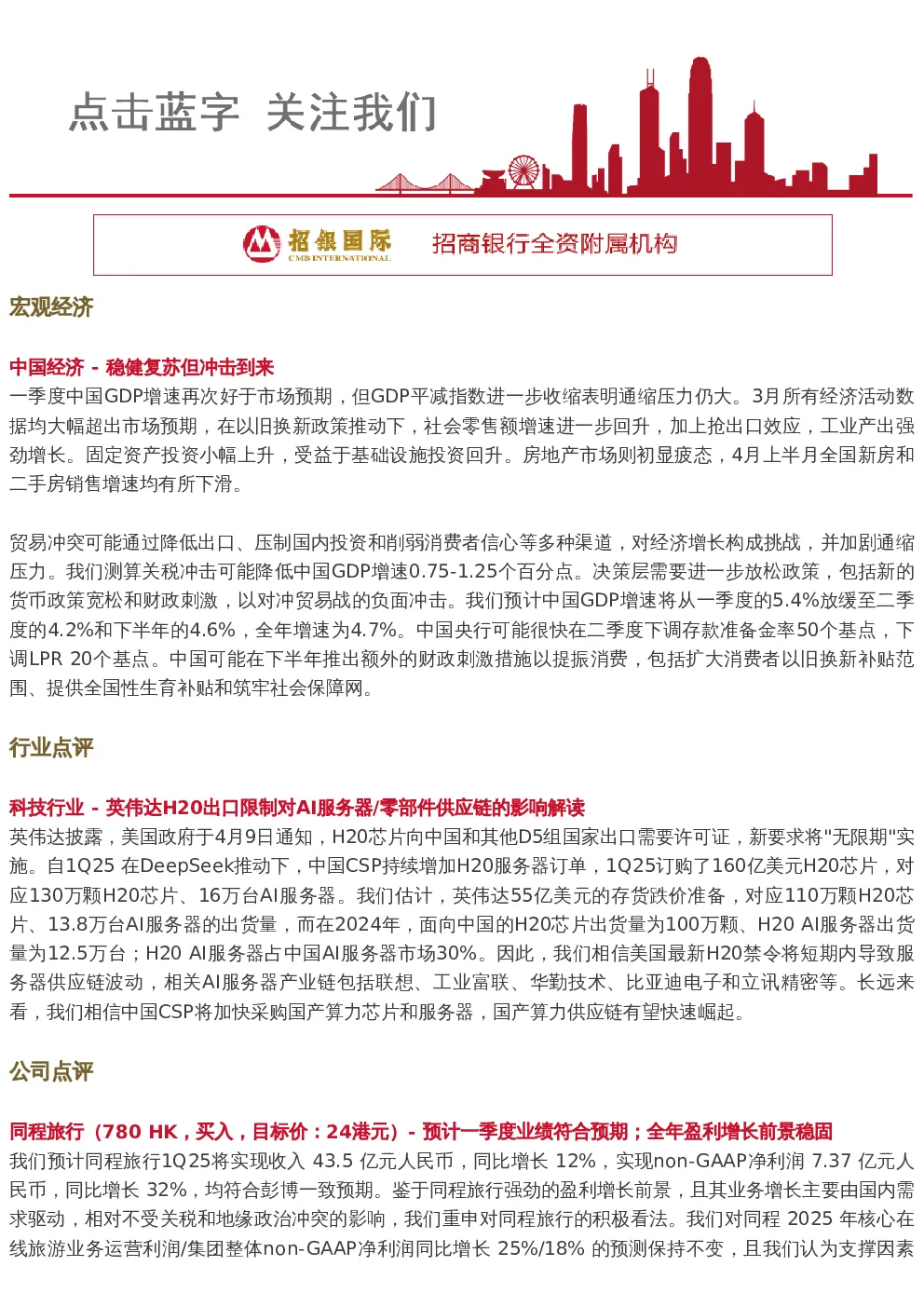 点击蓝字 关注我们

招银国际
CMB INTERNATIONAL
招商银行全资附属机构

宏观经济

中国经济 - 稳健复苏但冲击到来
一季度中国GDP增速再次好于市场预期，但GDP平减指数进一步收缩表明通缩压力仍大。3月所有经济活动数据均大幅超出市场预期，在以旧换新政策推动下，社会零售额增速进一步回升，加上抢出口效应，工业产出强劲增长。固定资产投资小幅上升，受益于基础设施投资回升。房地产市场则初显疲态，4月上半月全国新房和二手房销售增速均有所下滑。

贸易冲突可能通过降低出口、压制国内投资和削弱消费者信心等多种渠道，对经济增长构成挑战，并加剧通缩压力。我们测算关税冲击可能降低中国GDP增速0.75-1.25个百分点。决策层需要进一步放松政策，包括新的货币政策宽松和财政刺激，以对冲贸易战的负面冲击。我们预计中国GDP增速将从一季度的5.4%放缓至二季度的4.2%和下半年的4.6%，全年增速为4.7%。中国央行可能很快在二季度下调存款准备金率50个基点，下调LPR 20个基点。中国可能在下半年推出额外的财政刺激措施以提振消费，包括扩大消费者以旧换新补贴范围、提供全国性生育补贴和筑牢社会保障网。

行业点评

科技行业 - 英伟达H20出口限制对AI服务器/零部件供应链的影响解读
英伟达披露，美国政府于4月9日通知，H20芯片向中国和其他D5组国家出口需要许可证，新要求将"无限期"实施。自1Q25 在DeepSeek推动下，中国CSP持续增加H20服务器订单，1Q25订购了160亿美元H20芯片，对应130万颗H20芯片、16万台AI服务器。我们估计，英伟达55亿美元的存货跌价准备，对应110万颗H20芯片、13.8万台AI服务器的出货量，而在2024年，面向中国的H20芯片出货量为100万颗、H20 AI服务器出货量为12.5万台；H20 AI服务器占中国AI服务器市场30%。因此，我们相信美国最新H20禁令将短期内导致服务器供应链波动，相关AI服务器产业链包括联想、工业富联、华勤技术、比亚迪电子和立讯精密等。长远来看，我们相信中国CSP将加快采购国产算力芯片和服务器，国产算力供应链有望快速崛起。

公司点评

同程旅行（780 HK，买入，目标价：24港元）- 预计一季度业绩符合预期；全年盈利增长前景稳固
我们预计同程旅行1Q25将实现收入 43.5 亿元人民币，同比增长 12%，实现non-GAAP净利润 7.37 亿元人民币，同比增长 32%，均符合彭博一致预期。鉴于同程旅行强劲的盈利增长前景，且其业务增长主要由国内需求驱动，相对不受关税和地缘政治冲突的影响，我们重申对同程旅行的积极看法。我们对同程 2025 年核心在线旅游业务运营利润/集团整体non-GAAP净利润同比增长 25%/18% 的预测保持不变，且我们认为支撑因素